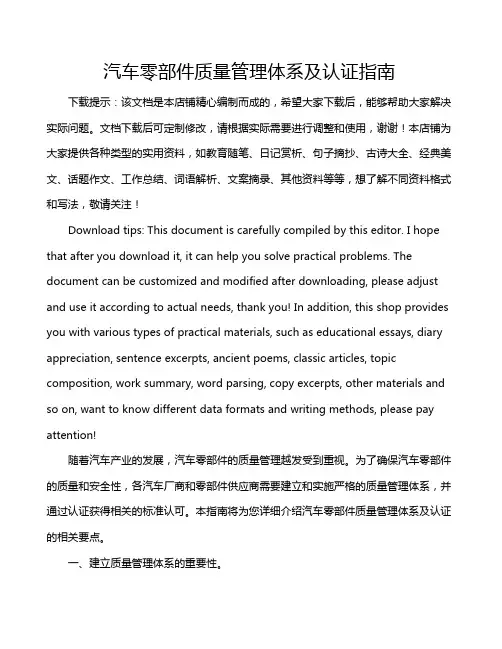 汽车零部件质量管理体系及认证指南

下载提示：该文档是本店铺精心编制而成的，希望大家下载后，能够帮助大家解决实际问题。文档下载后可定制修改，请根据实际需要进行调整和使用，谢谢！本店铺为大家提供各种类型的实用资料，如教育随笔、日记赏析、句子摘抄、古诗大全、经典美文、话题作文、工作总结、词语解析、文案摘录、其他资料等等，想了解不同资料格式和写法，敬请关注！

Download tips: This document is carefully compiled by this editor. I hope that after you download it, it can help you solve practical problems. The document can be customized and modified after downloading, please adjust and use it according to actual needs, thank you! In addition, this shop provides you with various types of practical materials, such as educational essays, diary appreciation, sentence excerpts, ancient poems, classic articles, topic composition, work summary, word parsing, copy excerpts, other materials and so on, want to know different data formats and writing methods, please pay attention!

随着汽车产业的发展，汽车零部件的质量管理越发受到重视。为了确保汽车零部件的质量和安全性，各汽车厂商和零部件供应商需要建立和实施严格的质量管理体系，并通过认证获得相关的标准认可。本指南将为您详细介绍汽车零部件质量管理体系及认证的相关要点。

一、建立质量管理体系的重要性。